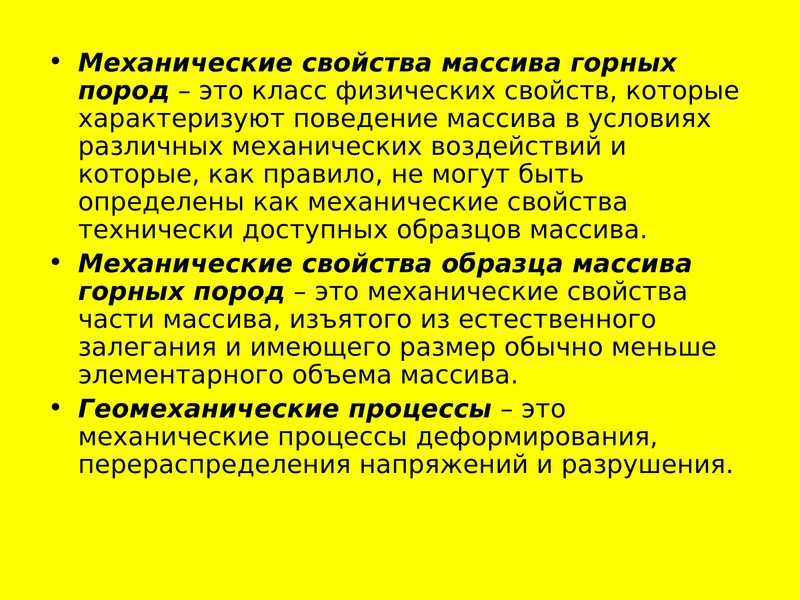 • Механические свойства массива горных пород – это класс физических свойств, которые характеризуют поведение массива в условиях различных механических воздействий и которые, как правило, не могут быть определены как механические свойства технически доступных образцов массива.

• Механические свойства образца массива горных пород – это механические свойства части массива, изъятого из естественного залегания и имеющего размер обычно меньше элементарного объема массива.

• Геомеханические процессы – это механические процессы деформирования, перераспределения напряжений и разрушения.